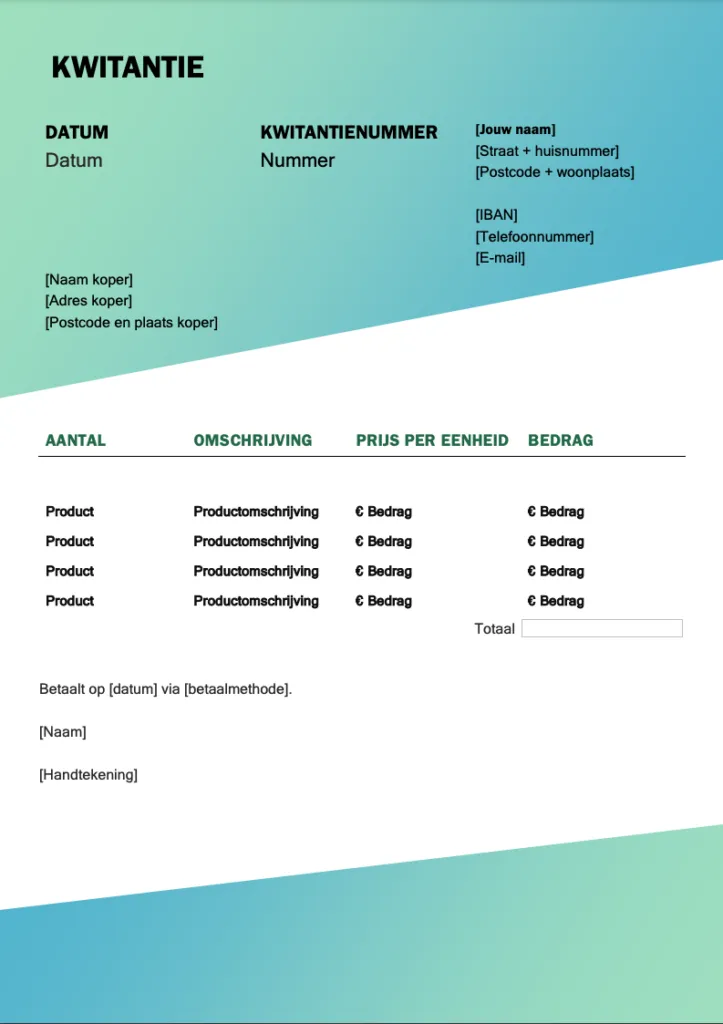 KWITANTIE

DATUM
Datum

KWITANTIENUMMER
Nummer

[Jouw naam]
[Straat + huisnummer]
[Postcode + woonplaats]

[IBAN]
[Telefoonnummer]
[E-mail]

[Naam koper]
[Adres koper]
[Postcode en plaats koper]

| AANTAL | OMSCHRIJVING | PRIJS PER EENHEID | BEDRAG |
|---|---|---|---|
| Product | Productomschrijving | € Bedrag | € Bedrag |
| Product | Productomschrijving | € Bedrag | € Bedrag |
| Product | Productomschrijving | € Bedrag | € Bedrag |
| Product | Productomschrijving | € Bedrag | € Bedrag |
| | | Totaal | |

Betaalt op [datum] via [betaalmethode].

[Naam]

[Handtekening]